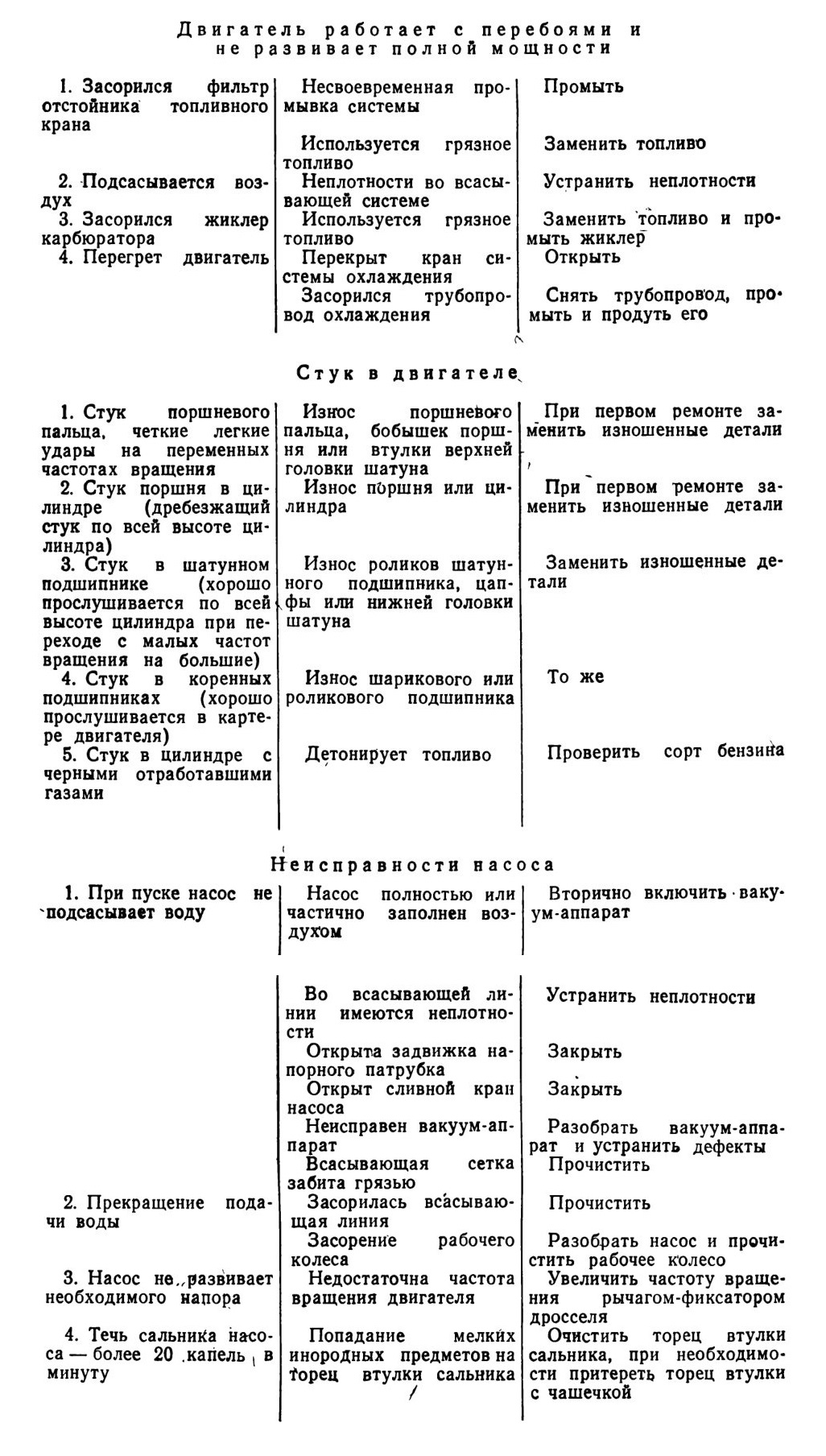 Двигатель работает с перебоями и не развивает полной мощности

| | | |
|---|---|---|
| 1. Засорился фильтр отстойника топливного крана | Несвоевременная промывка системы | Промыть |
| | Используется грязное топливо | Заменить топливо |
| 2. Подсасывается воздух | Неплотности во всасывающей системе | Устранить неплотности |
| 3. Засорился жиклер карбюратора | Используется грязное топливо | Заменить топливо и промыть жиклер |
| 4. Перегрет двигатель | Перекрыт кран системы охлаждения | Открыть |
| | Засорился трубопровод охлаждения | Снять трубопровод, промыть и продуть его |

Стук в двигателе

| | | |
|---|---|---|
| 1. Стук поршневого пальца, четкие легкие удары на переменных частотах вращения | Износ поршневого пальца, бобышек поршня или втулки верхней головки шатуна | При первом ремонте заменить изношенные детали |
| 2. Стук поршня в цилиндре (дребезжащий стук по всей высоте цилиндра) | Износ поршня или цилиндра | При первом ремонте заменить изношенные детали |
| 3. Стук в шатунном подшипнике (хорошо прослушивается по всей высоте цилиндра при переходе с малых частот вращения на большие) | Износ роликов шатунного подшипника, цапфы или нижней головки шатуна | Заменить изношенные детали |
| 4. Стук в коренных подшипниках (хорошо прослушивается в картере двигателя) | Износ шарикового или роликового подшипника | То же |
| 5. Стук в цилиндре с черными отработавшими газами | Детонирует топливо | Проверить сорт бензина |

Неисправности насоса

| | | |
|---|---|---|
| 1. При пуске насос не подсасывает воду | Насос полностью или частично заполнен воздухом | Вторично включить вакуум-аппарат |
| | Во всасывающей линии имеются неплотности | Устранить неплотности |
| | Открыта задвижка напорного патрубка | Закрыть |
| | Открыт сливной кран насоса | Закрыть |
| | Неисправен вакуум-аппарат | Разобрать вакуум-аппарат и устранить дефекты |
| | Всасывающая сетка забита грязью | Прочистить |
| 2. Прекращение подачи воды | Засорилась всасывающая линия | Прочистить |
| | Засорение рабочего колеса | Разобрать насос и прочистить рабочее колесо |
| 3. Насос не развивает необходимого напора | Недостаточна частота вращения двигателя | Увеличить частоту вращения рычагом-фиксатором дросселя |
| 4. Течь сальника насоса — более 20 капель в минуту | Попадание мелких инородных предметов на торец втулки сальника | Очистить торец втулки сальника, при необходимости притереть торец втулки с чашечкой |